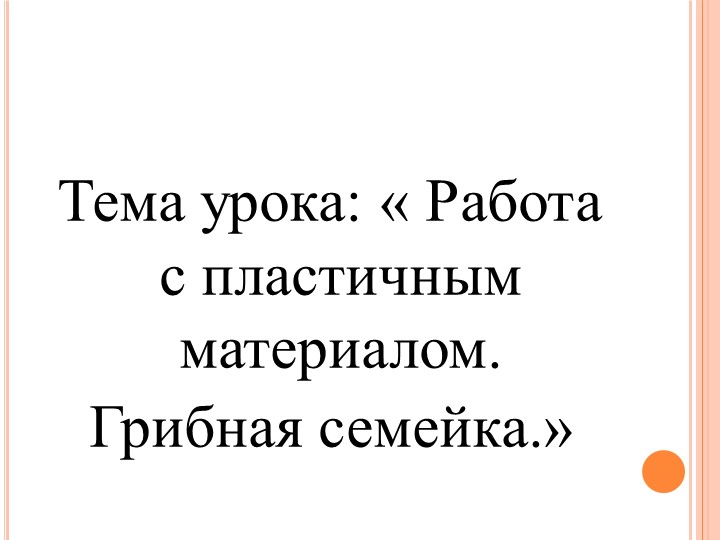 Тема урока: « Работа с пластичным материалом. Грибная семейка.»